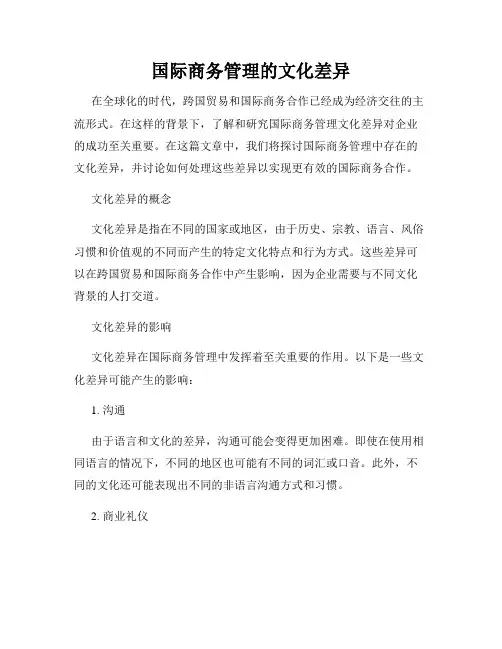 国际商务管理的文化差异

在全球化的时代，跨国贸易和国际商务合作已经成为经济交往的主流形式。在这样的背景下，了解和研究国际商务管理文化差异对企业的成功至关重要。在这篇文章中，我们将探讨国际商务管理中存在的文化差异，并讨论如何处理这些差异以实现更有效的国际商务合作。

文化差异的概念

文化差异是指在不同的国家或地区，由于历史、宗教、语言、风俗习惯和价值观的不同而产生的特定文化特点和行为方式。这些差异可以在跨国贸易和国际商务合作中产生影响，因为企业需要与不同文化背景的人打交道。

文化差异的影响

文化差异在国际商务管理中发挥着至关重要的作用。以下是一些文化差异可能产生的影响：

1. 沟通

由于语言和文化的差异，沟通可能会变得更加困难。即使在使用相同语言的情况下，不同的地区也可能有不同的词汇或口音。此外，不同的文化还可能表现出不同的非语言沟通方式和习惯。

2. 商业礼仪